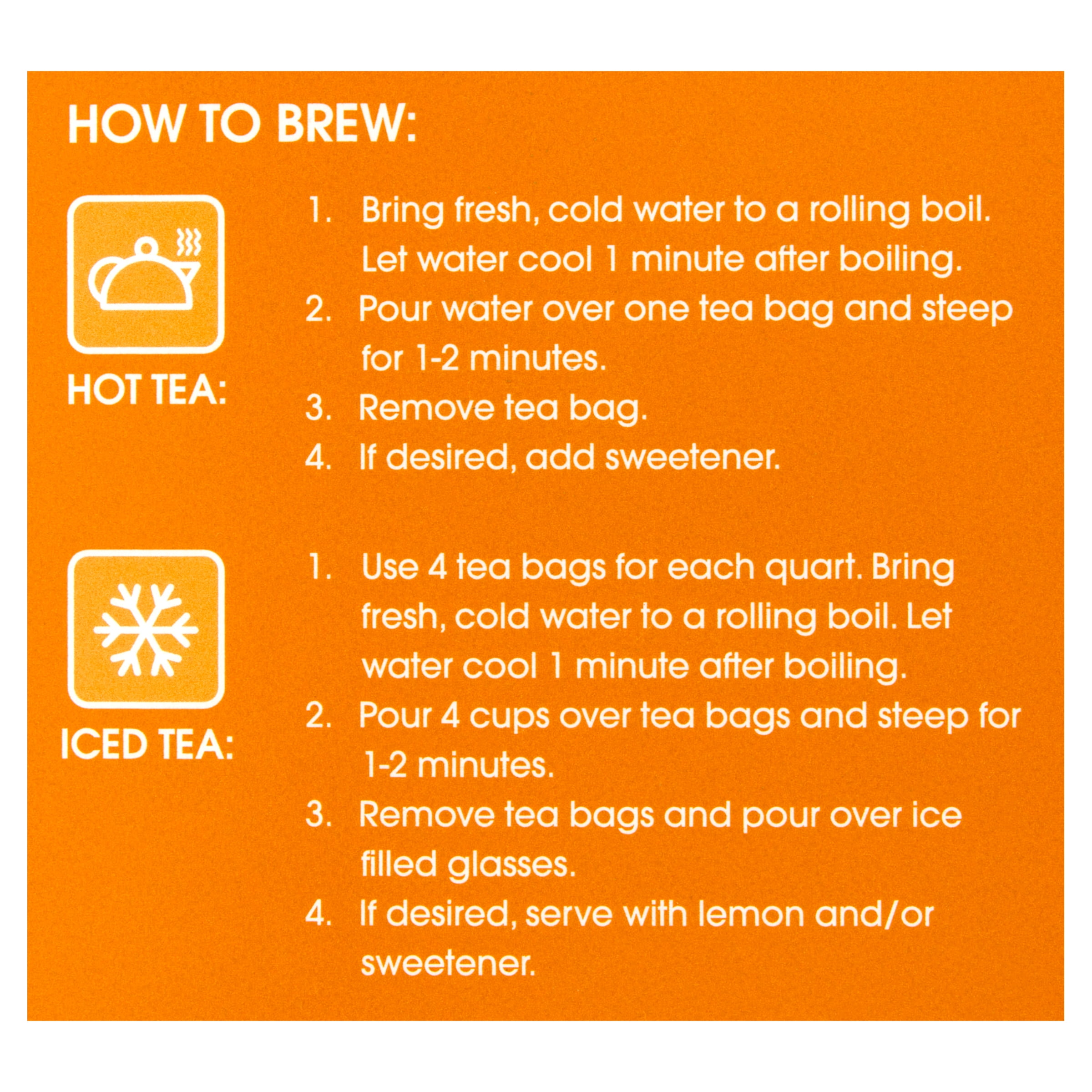 HOW TO BREW:

HOT TEA:

1. Bring fresh, cold water to a rolling boil. Let water cool 1 minute after boiling.
2. Pour water over one tea bag and steep for 1-2 minutes.
3. Remove tea bag.
4. If desired, add sweetener.

ICED TEA:

1. Use 4 tea bags for each quart. Bring fresh, cold water to a rolling boil. Let water cool 1 minute after boiling.
2. Pour 4 cups over tea bags and steep for 1-2 minutes.
3. Remove tea bags and pour over ice filled glasses.
4. If desired, serve with lemon and/or sweetener.